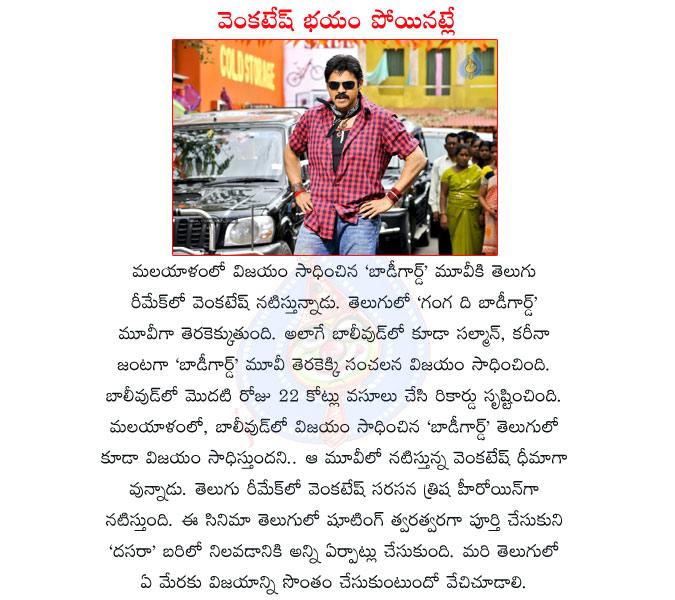 వెంకటేష్ భయం పోయినట్లే

COLD STORAGE

మలయాళంలో విజయం సాధించిన 'బాడీగార్డ్' మూవీకి తెలుగు రీమేక్‌లో వెంకటేష్ నటిస్తున్నాడు. తెలుగులో 'గంగ ది బాడీగార్డ్' మూవీగా తెరకెక్కుతుంది. అలాగే బాలీవుడ్‌లో కూడా సల్మాన్, కరీనా జంటగా 'బాడీగార్డ్' మూవీ తెరకెక్కి సంచలన విజయం సాధించింది. బాలీవుడ్‌లో మొదటి రోజు 22 కోట్లు వసూలు చేసి రికార్డు సృష్టించింది. మలయాళంలో, బాలీవుడ్‌లో విజయం సాధించిన 'బాడీగార్డ్' తెలుగులో కూడా విజయం సాధిస్తుందని.. ఆ మూవీలో నటిస్తున్న వెంకటేష్ ధీమాగా వున్నాడు. తెలుగు రీమేక్‌లో వెంకటేష్ సరసన త్రిష హీరోయిన్‌గా నటిస్తుంది. ఈ సినిమా తెలుగులో షూటింగ్ త్వరత్వరగా పూర్తి చేసుకుని 'దసరా' బరిలో నిలవడానికి అన్ని ఏర్పాట్లు చేసుకుంది. మరి తెలుగులో ఏ మేరకు విజయాన్ని సొంతం చేసుకుంటుందో వేచిచూడాలి.